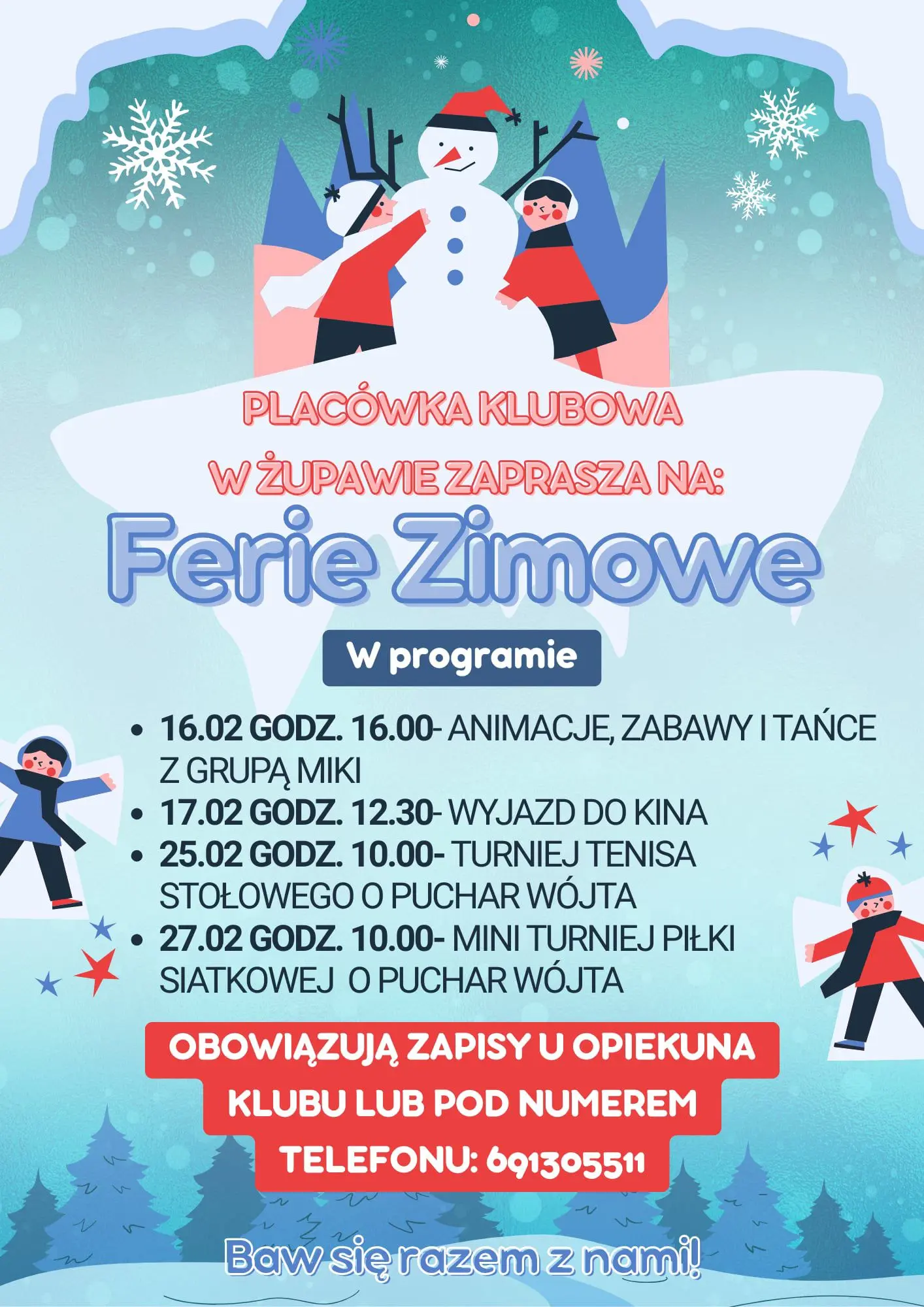 PLACÓWKA KLUBOWA

W ŻUPAWIE ZAPRASZA NA:

Ferie Zimowe

W programie

• 16.02 GODZ. 16.00- ANIMACJE, ZABAWY I TAŃCE Z GRUPĄ MIKI
• 17.02 GODZ. 12.30- WYJAZD DO KINA
• 25.02 GODZ. 10.00- TURNIEJ TENISA STOŁOWEGO O PUCHAR WÓJTA
• 27.02 GODZ. 10.00- MINI TURNIEJ PIŁKI SIATKOWEJ O PUCHAR WÓJTA

OBOWIĄZUJĄ ZAPISY U OPIEKUNA KLUBU LUB POD NUMEREM TELEFONU: 691305511

Baw się razem z nami!